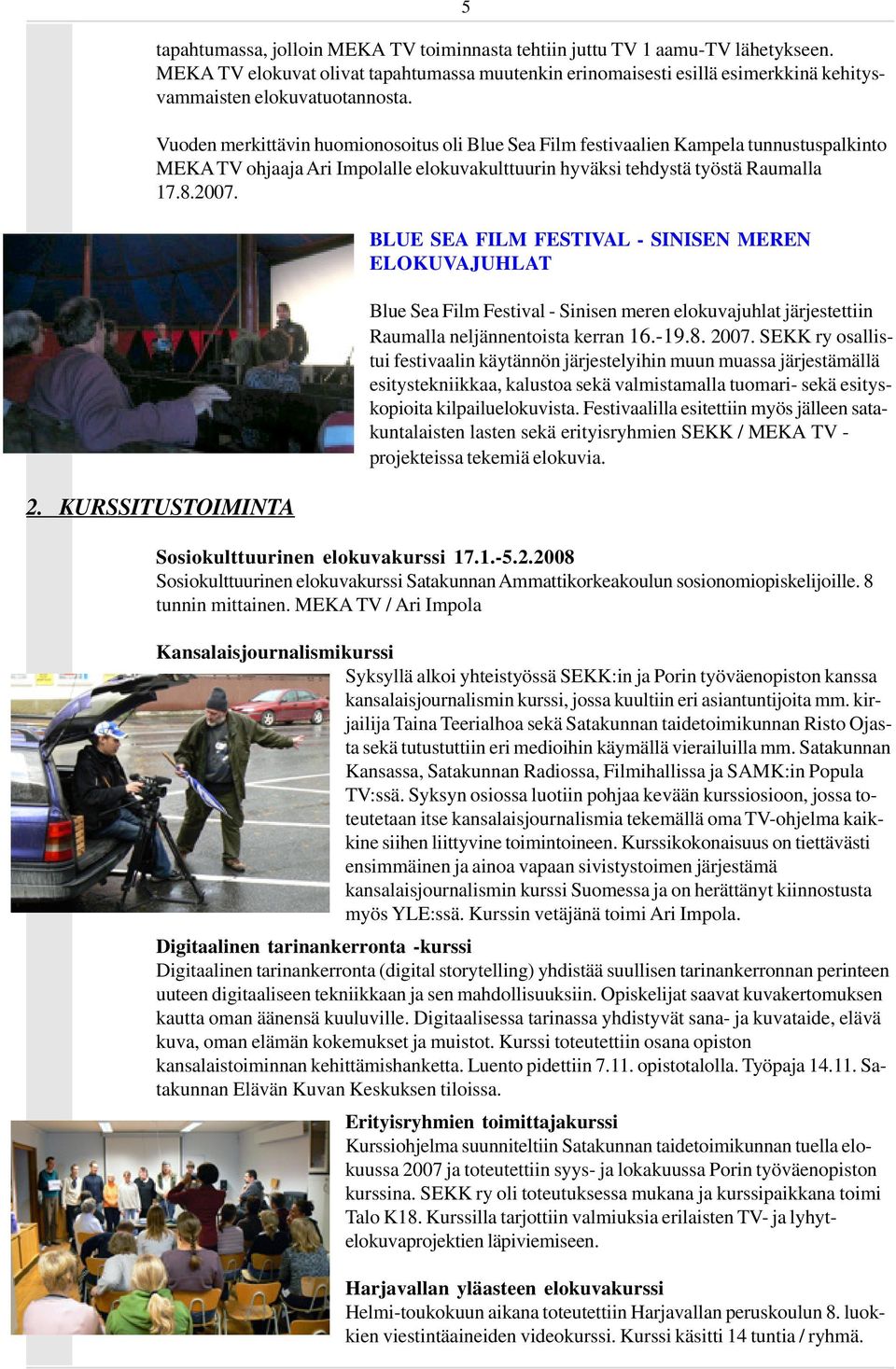 5

tapahtumassa, jolloin MEKA TV toiminnasta tehtiin juttu TV 1 aamu-TV lähetykseen. MEKA TV elokuvat olivat tapahtumassa muutenkin erinomaisesti esillä esimerkkinä kehitysvammaisten elokuvatuotannosta.

Vuoden merkittävin huomionosoitus oli Blue Sea Film festivaalien Kampela tunnustuspalkinto MEKA TV ohjaaja Ari Impolalle elokuvakulttuurin hyväksi tehdystä työstä Raumalla 17.8.2007.

BLUE SEA FILM FESTIVAL - SINISEN MEREN ELOKUVAJUHLAT

Blue Sea Film Festival - Sinisen meren elokuvajuhlat järjestettiin Raumalla neljännentoista kerran 16.-19.8. 2007. SEKK ry osallistui festivaalin käytännön järjestelyihin muun muassa järjestämällä esitystekniikkaa, kalustoa sekä valmistamalla tuomari- sekä esityskopioita kilpailuelokuvista. Festivaalilla esitettiin myös jälleen satakuntalaisten lasten sekä erityisryhmien SEKK / MEKA TV - projekteissa tekemiä elokuvia.

2. KURSSITUSTOIMINTA

Sosiokulttuurinen elokuvakurssi 17.1.-5.2.2008
Sosiokulttuurinen elokuvakurssi Satakunnan Ammattikorkeakoulun sosionomiopiskelijoille. 8 tunnin mittainen. MEKA TV / Ari Impola

Kansalaisjournalismikurssi
Syksyllä alkoi yhteistyössä SEKK:in ja Porin työväenopiston kanssa kansalaisjournalismin kurssi, jossa kuultiin eri asiantuntijoita mm. kirjailija Taina Teerialhoa sekä Satakunnan taidetoimikunnan Risto Ojasta sekä tutustuttiin eri medioihin käymällä vierailuilla mm. Satakunnan Kansassa, Satakunnan Radiossa, Filmihallissa ja SAMK:in Popula TV:ssä. Syksyn osiossa luotiin pohjaa kevään kurssiosioon, jossa toteutetaan itse kansalaisjournalismia tekemällä oma TV-ohjelma kaikkine siihen liittyvine toimintoineen. Kurssikokonaisuus on tiettävästi ensimmäinen ja ainoa vapaan sivistystoimen järjestämä kansalaisjournalismin kurssi Suomessa ja on herättänyt kiinnostusta myös YLE:ssä. Kurssin vetäjänä toimi Ari Impola.

Digitaalinen tarinankerronta -kurssi
Digitaalinen tarinankerronta (digital storytelling) yhdistää suullisen tarinankerronnan perinteen uuteen digitaaliseen tekniikkaan ja sen mahdollisuuksiin. Opiskelijat saavat kuvakertomuksen kautta oman äänensä kuuluville. Digitaalisessa tarinassa yhdistyvät sana- ja kuvataide, elävä kuva, oman elämän kokemukset ja muistot. Kurssi toteutettiin osana opiston kansalaistoiminnan kehittämishanketta. Luento pidettiin 7.11. opistotalolla. Työpaja 14.11. Satakunnan Elävän Kuvan Keskuksen tiloissa.

Erityisryhmien toimittajakurssi
Kurssiohjelma suunniteltiin Satakunnan taidetoimikunnan tuella elokuussa 2007 ja toteutettiin syys- ja lokakuussa Porin työväenopiston kurssina. SEKK ry oli toteutuksessa mukana ja kurssipaikkana toimi Talo K18. Kurssilla tarjottiin valmiuksia erilaisten TV- ja lyhytelokuvaprojektien läpiviemiseen.

Harjavallan yläasteen elokuvakurssi
Helmi-toukokuun aikana toteutettiin Harjavallan peruskoulun 8. luokkien viestintäaineiden videokurssi. Kurssi käsitti 14 tuntia / ryhmä.